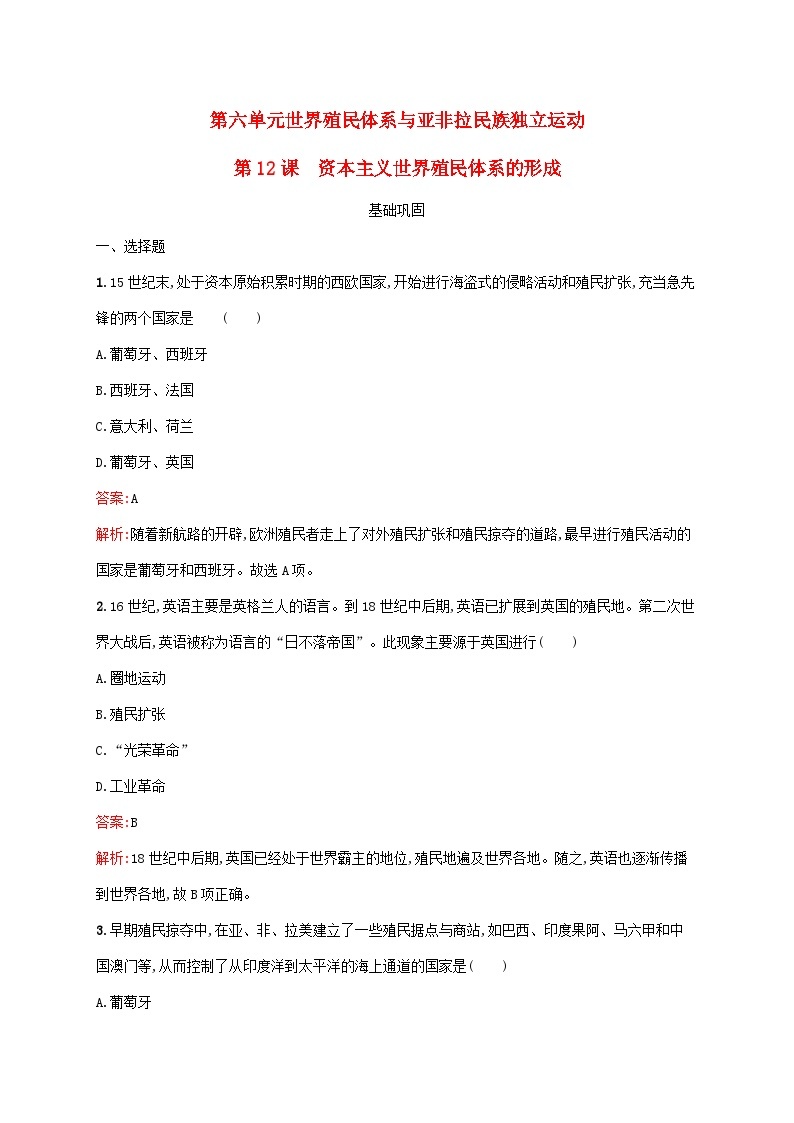 第六单元世界殖民体系与亚非拉民族独立运动

第12课　资本主义世界殖民体系的形成

基础巩固

一、选择题

1.15世纪末,处于资本原始积累时期的西欧国家,开始进行海盗式的侵略活动和殖民扩张,充当急先锋的两个国家是　　(　　)

A.葡萄牙、西班牙

B.西班牙、法国

C.意大利、荷兰

D.葡萄牙、英国

答案:A

解析:随着新航路的开辟,欧洲殖民者走上了对外殖民扩张和殖民掠夺的道路,最早进行殖民活动的国家是葡萄牙和西班牙。故选A项。

2.16世纪,英语主要是英格兰人的语言。到18世纪中后期,英语已扩展到英国的殖民地。第二次世界大战后,英语被称为语言的“日不落帝国”。此现象主要源于英国进行(　　)

A.圈地运动

B.殖民扩张

C.“光荣革命”

D.工业革命

答案:B

解析:18世纪中后期,英国已经处于世界霸主的地位,殖民地遍及世界各地。随之,英语也逐渐传播到世界各地,故B项正确。

3.早期殖民掠夺中,在亚、非、拉美建立了一些殖民据点与商站,如巴西、印度果阿、马六甲和中国澳门等,从而控制了从印度洋到太平洋的海上通道的国家是(　　)

A.葡萄牙